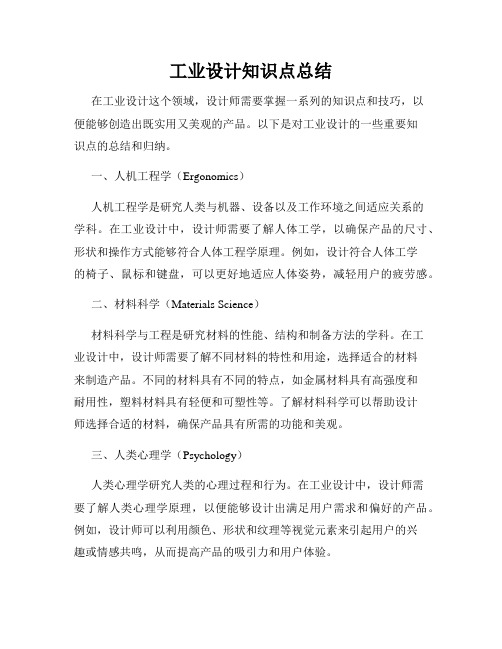 工业设计知识点总结

在工业设计这个领域，设计师需要掌握一系列的知识点和技巧，以便能够创造出既实用又美观的产品。以下是对工业设计的一些重要知识点的总结和归纳。

一、人机工程学（Ergonomics）

人机工程学是研究人类与机器、设备以及工作环境之间适应关系的学科。在工业设计中，设计师需要了解人体工学，以确保产品的尺寸、形状和操作方式能够符合人体工程学原理。例如，设计符合人体工学的椅子、鼠标和键盘，可以更好地适应人体姿势，减轻用户的疲劳感。

二、材料科学（Materials Science）

材料科学与工程是研究材料的性能、结构和制备方法的学科。在工业设计中，设计师需要了解不同材料的特性和用途，选择适合的材料来制造产品。不同的材料具有不同的特点，如金属材料具有高强度和耐用性，塑料材料具有轻便和可塑性等。了解材料科学可以帮助设计师选择合适的材料，确保产品具有所需的功能和美观。

三、人类心理学（Psychology）

人类心理学研究人类的心理过程和行为。在工业设计中，设计师需要了解人类心理学原理，以便能够设计出满足用户需求和偏好的产品。例如，设计师可以利用颜色、形状和纹理等视觉元素来引起用户的兴趣或情感共鸣，从而提高产品的吸引力和用户体验。